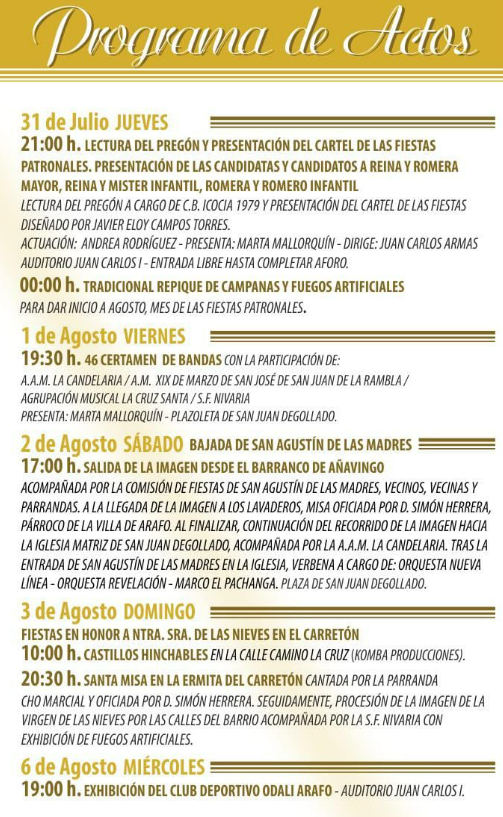 Programa de Actos

31 de Julio JUEVES

21:00 h. LECTURA DEL PREGÓN Y PRESENTACIÓN DEL CARTEL DE LAS FIESTAS PATRONALES. PRESENTACIÓN DE LAS CANDIDATAS Y CANDIDATOS A REINA Y ROMERA MAYOR, REINA Y MISTER INFANTIL, ROMERA Y ROMERO INFANTIL
LECTURA DEL PREGÓN A CARGO DE C.B. ICOCIA 1979 Y PRESENTACIÓN DEL CARTEL DE LAS FIESTAS DISEÑADO POR JAVIER ELOY CAMPOS TORRES.
ACTUACIÓN: ANDREA RODRÍGUEZ - PRESENTA: MARTA MALLORQUÍN - DIRIGE: JUAN CARLOS ARMAS
AUDITORIO JUAN CARLOS I - ENTRADA LIBRE HASTA COMPLETAR AFORO.

00:00 h. TRADICIONAL REPIQUE DE CAMPANAS Y FUEGOS ARTIFICIALES
PARA DAR INICIO A AGOSTO, MES DE LAS FIESTAS PATRONALES.

1 de Agosto VIERNES

19:30 h. 46 CERTAMEN DE BANDAS CON LA PARTICIPACIÓN DE:
A.A.M. LA CANDELARIA / A.M. XIX DE MARZO DE SAN JOSÉ DE SAN JUAN DE LA RAMBLA / AGRUPACIÓN MUSICAL LA CRUZ SANTA / S.F. NIVARIA
PRESENTA: MARTA MALLORQUÍN - PLAZOLETA DE SAN JUAN DEGOLLADO.

2 de Agosto SÁBADO BAJADA DE SAN AGUSTÍN DE LAS MADRES

17:00 h. SALIDA DE LA IMAGEN DESDE EL BARRANCO DE AÑAVINGO
ACOMPAÑADA POR LA COMISIÓN DE FIESTAS DE SAN AGUSTÍN DE LAS MADRES, VECINOS, VECINAS Y PARRANDAS. A LA LLEGADA DE LA IMAGEN A LOS LAVADEROS, MISA OFICIADA POR D. SIMÓN HERRERA, PÁRROCO DE LA VILLA DE ARAFO. AL FINALIZAR, CONTINUACIÓN DEL RECORRIDO DE LA IMAGEN HACIA LA IGLESIA MATRIZ DE SAN JUAN DEGOLLADO, ACOMPAÑADA POR LA A.A.M. LA CANDELARIA. TRAS LA ENTRADA DE SAN AGUSTÍN DE LAS MADRES EN LA IGLESIA, VERBENA A CARGO DE: ORQUESTA NUEVA LÍNEA - ORQUESTA REVELACIÓN - MARCO EL PACHANGA. PLAZA DE SAN JUAN DEGOLLADO.

3 de Agosto DOMINGO

FIESTAS EN HONOR A NTRA. SRA. DE LAS NIEVES EN EL CARRETÓN
10:00 h. CASTILLOS HINCHABLES EN LA CALLE CAMINO LA CRUZ (KOMBA PRODUCCIONES).
20:30 h. SANTA MISA EN LA ERMITA DEL CARRETÓN CANTADA POR LA PARRANDA CHO MARCIAL Y OFICIADA POR D. SIMÓN HERRERA. SEGUIDAMENTE, PROCESIÓN DE LA IMAGEN DE LA VIRGEN DE LAS NIEVES POR LAS CALLES DEL BARRIO ACOMPAÑADA POR LA S.F. NIVARIA CON EXHIBICIÓN DE FUEGOS ARTIFICIALES.

6 de Agosto MIÉRCOLES

19:00 h. EXHIBICIÓN DEL CLUB DEPORTIVO ODALI ARAFO - AUDITORIO JUAN CARLOS I.